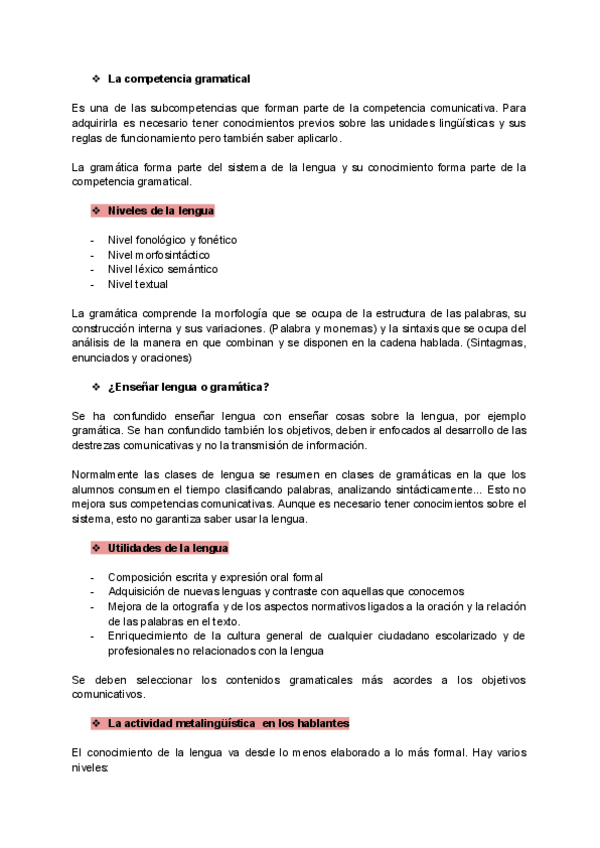 ❖ La competencia gramatical

Es una de las subcompetencias que forman parte de la competencia comunicativa. Para adquirirla es necesario tener conocimientos previos sobre las unidades lingüísticas y sus reglas de funcionamiento pero también saber aplicarlo.

La gramática forma parte del sistema de la lengua y su conocimiento forma parte de la competencia gramatical.

❖ Niveles de la lengua

- Nivel fonológico y fonético
- Nivel morfosintáctico
- Nivel léxico semántico
- Nivel textual

La gramática comprende la morfología que se ocupa de la estructura de las palabras, su construcción interna y sus variaciones. (Palabra y monemas) y la sintaxis que se ocupa del análisis de la manera en que combinan y se disponen en la cadena hablada. (Sintagmas, enunciados y oraciones)

❖ ¿Enseñar lengua o gramática?

Se ha confundido enseñar lengua con enseñar cosas sobre la lengua, por ejemplo gramática. Se han confundido también los objetivos, deben ir enfocados al desarrollo de las destrezas comunicativas y no la transmisión de información.

Normalmente las clases de lengua se resumen en clases de gramáticas en la que los alumnos consumen el tiempo clasificando palabras, analizando sintácticamente... Esto no mejora sus competencias comunicativas. Aunque es necesario tener conocimientos sobre el sistema, esto no garantiza saber usar la lengua.

❖ Utilidades de la lengua

- Composición escrita y expresión oral formal
- Adquisición de nuevas lenguas y contraste con aquellas que conocemos
- Mejora de la ortografía y de los aspectos normativos ligados a la oración y la relación de las palabras en el texto.
- Enriquecimiento de la cultura general de cualquier ciudadano escolarizado y de profesionales no relacionados con la lengua

Se deben seleccionar los contenidos gramaticales más acordes a los objetivos comunicativos.

❖ La actividad metalingüística en los hablantes

El conocimiento de la lengua va desde lo menos elaborado a lo más formal. Hay varios niveles: